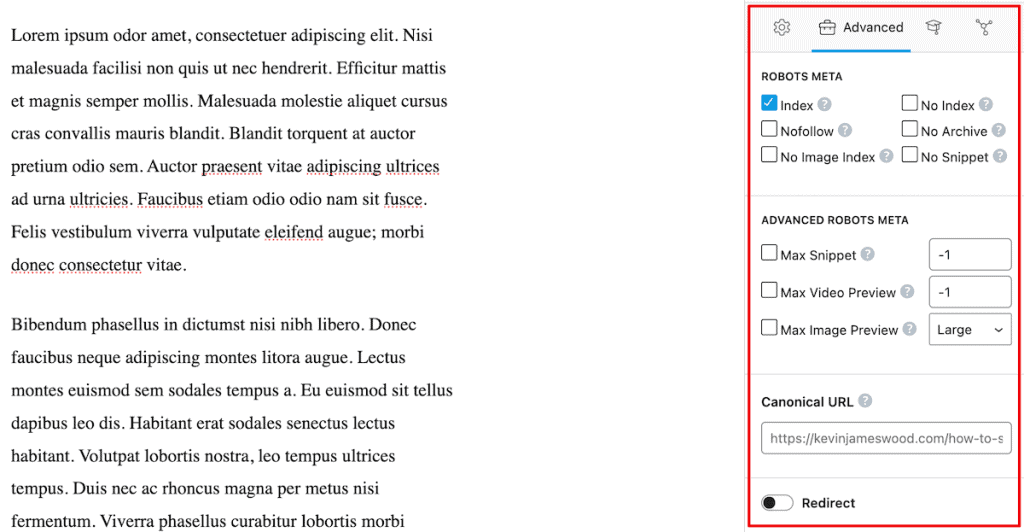 Lorem ipsum odor amet, consectetuer adipiscing elit. Nisi malesuada facilisi non quis ut nec hendrerit. Efficitur mattis et magnis semper mollis. Malesuada molestie aliquet cursus cras convallis mauris blandit. Blandit torquent at auctor pretium odio sem. Auctor praesent vitae adipiscing ultrices ad urna ultricies. Faucibus etiam odio odio nam sit fusce. Felis vestibulum viverra vulputate eleifend augue; morbi donec consectetur vitae.

Bibendum phasellus in dictumst nisi nibh libero. Donec faucibus neque adipiscing montes litora augue. Lectus montes euismod sem sodales tempus a. Eu euismod sit tellus dapibus leo dis. Habitant erat sodales senectus lectus habitant. Volutpat lobortis nostra, leo tempus ultrices tempus. Duis nec ac rhoncus magna per metus nisi fermentum. Viverra phasellus curabitur lobortis morbi

Advanced

ROBOTS META

Index
No Index
Nofollow
No Archive
No Image Index
No Snippet

ADVANCED ROBOTS META

Max Snippet
-1
Max Video Preview
-1
Max Image Preview
Large

Canonical URL

https://kevinjameswood.com/how-to-s

Redirect